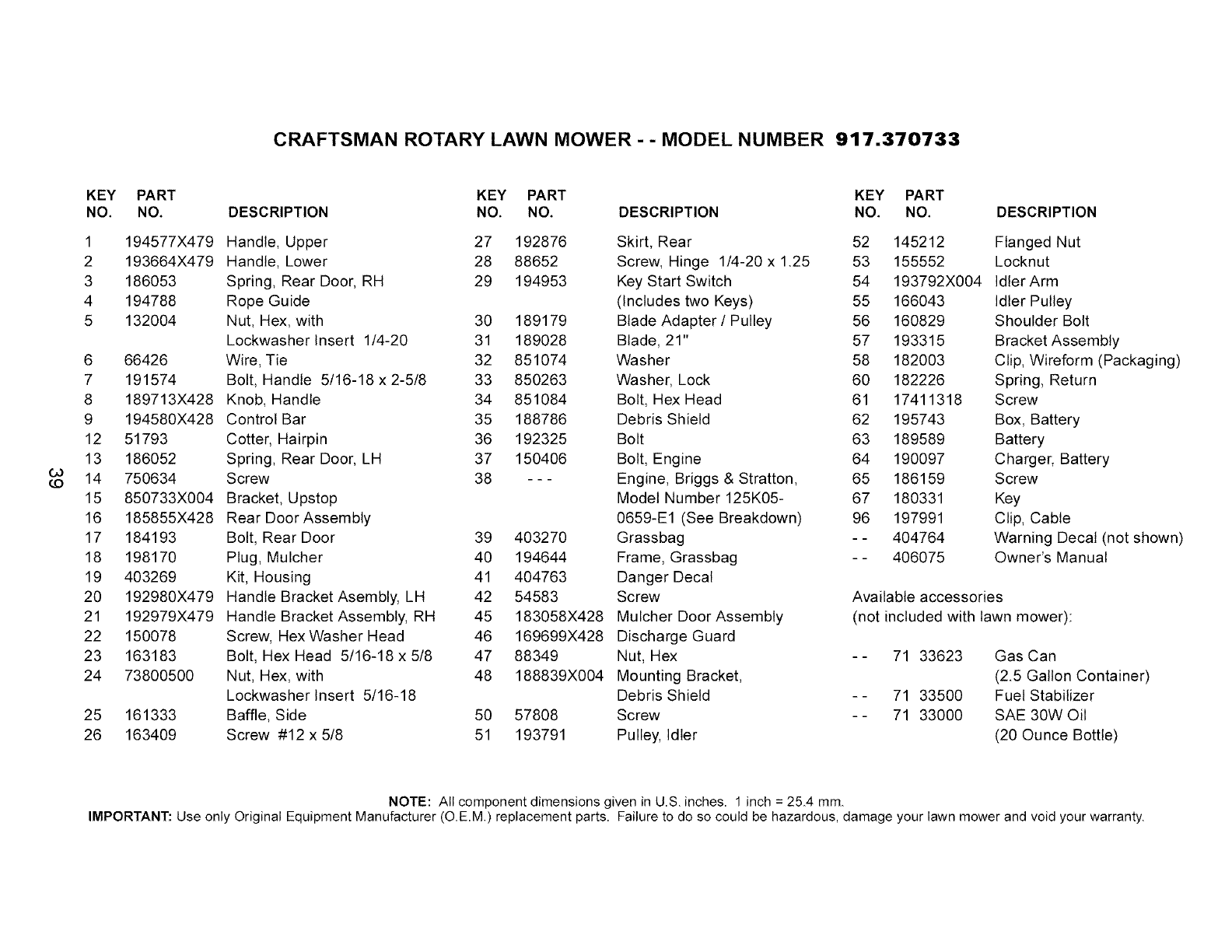 CRAFTSMAN ROTARY LAWN MOWER - - MODEL NUMBER 917.370733

| KEY NO. | PART NO. | DESCRIPTION |
|---|---|---|
| 1 | 194577X479 | Handle, Upper |
| 2 | 193664X479 | Handle, Lower |
| 3 | 186053 | Spring, Rear Door, RH |
| 4 | 194788 | Rope Guide |
| 5 | 132004 | Nut, Hex, with Lockwasher Insert 1/4-20 |
| 6 | 66426 | Wire, Tie |
| 7 | 191574 | Bolt, Handle 5/16-18 x 2-5/8 |
| 8 | 189713X428 | Knob, Handle |
| 9 | 194580X428 | Control Bar |
| 12 | 51793 | Cotter, Hairpin |
| 13 | 186052 | Spring, Rear Door, LH |
| 14 | 750634 | Screw |
| 15 | 850733X004 | Bracket, Upstop |
| 16 | 185855X428 | Rear Door Assembly |
| 17 | 184193 | Bolt, Rear Door |
| 18 | 198170 | Plug, Mulcher |
| 19 | 403269 | Kit, Housing |
| 20 | 192980X479 | Handle Bracket Asembly, LH |
| 21 | 192979X479 | Handle Bracket Assembly, RH |
| 22 | 150078 | Screw, Hex Washer Head |
| 23 | 163183 | Bolt, Hex Head 5/16-18 x 5/8 |
| 24 | 73800500 | Nut, Hex, with Lockwasher Insert 5/16-18 |
| 25 | 161333 | Baffle, Side |
| 26 | 163409 | Screw #12 x 5/8 |

39

| KEY NO. | PART NO. | DESCRIPTION |
|---|---|---|
| 27 | 192876 | Skirt, Rear |
| 28 | 88652 | Screw, Hinge 1/4-20 x 1.25 |
| 29 | 194953 | Key Start Switch (Includes two Keys) |
| 30 | 189179 | Blade Adapter / Pulley |
| 31 | 189028 | Blade, 21" |
| 32 | 851074 | Washer |
| 33 | 850263 | Washer, Lock |
| 34 | 851084 | Bolt, Hex Head |
| 35 | 188786 | Debris Shield |
| 36 | 192325 | Bolt |
| 37 | 150406 | Bolt, Engine |
| 38 | - - - | Engine, Briggs & Stratton, Model Number 125K05-0659-E1 (See Breakdown) |
| 39 | 403270 | Grassbag |
| 40 | 194644 | Frame, Grassbag |
| 41 | 404763 | Danger Decal |
| 42 | 54583 | Screw |
| 45 | 183058X428 | Mulcher Door Assembly |
| 46 | 169699X428 | Discharge Guard |
| 47 | 88349 | Nut, Hex |
| 48 | 188839X004 | Mounting Bracket, Debris Shield |
| 50 | 57808 | Screw |
| 51 | 193791 | Pulley, Idler |

| KEY NO. | PART NO. | DESCRIPTION |
|---|---|---|
| 52 | 145212 | Flanged Nut |
| 53 | 155552 | Locknut |
| 54 | 193792X004 | Idler Arm |
| 55 | 166043 | Idler Pulley |
| 56 | 160829 | Shoulder Bolt |
| 57 | 193315 | Bracket Assembly |
| 58 | 182003 | Clip, Wireform (Packaging) |
| 60 | 182226 | Spring, Return |
| 61 | 17411318 | Screw |
| 62 | 195743 | Box, Battery |
| 63 | 189589 | Battery |
| 64 | 190097 | Charger, Battery |
| 65 | 186159 | Screw |
| 67 | 180331 | Key |
| 96 | 197991 | Clip, Cable |
| - - | 404764 | Warning Decal (not shown) |
| - - | 406075 | Owner's Manual |

Available accessories (not included with lawn mower):

| | | |
|---|---|---|
| - - | 71 33623 | Gas Can (2.5 Gallon Container) |
| - - | 71 33500 | Fuel Stabilizer |
| - - | 71 33000 | SAE 30W Oil (20 Ounce Bottle) |

NOTE: All component dimensions given in U.S. inches. 1 inch = 25.4 mm.
IMPORTANT: Use only Original Equipment Manufacturer (O.E.M.) replacement parts. Failure to do so could be hazardous, damage your lawn mower and void your warranty.